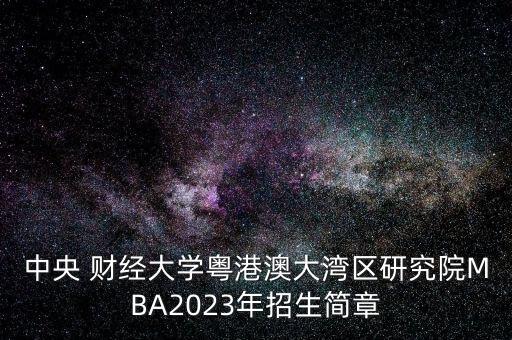 中央 财经大学粤港澳大湾区研究院MBA2023年招生简章